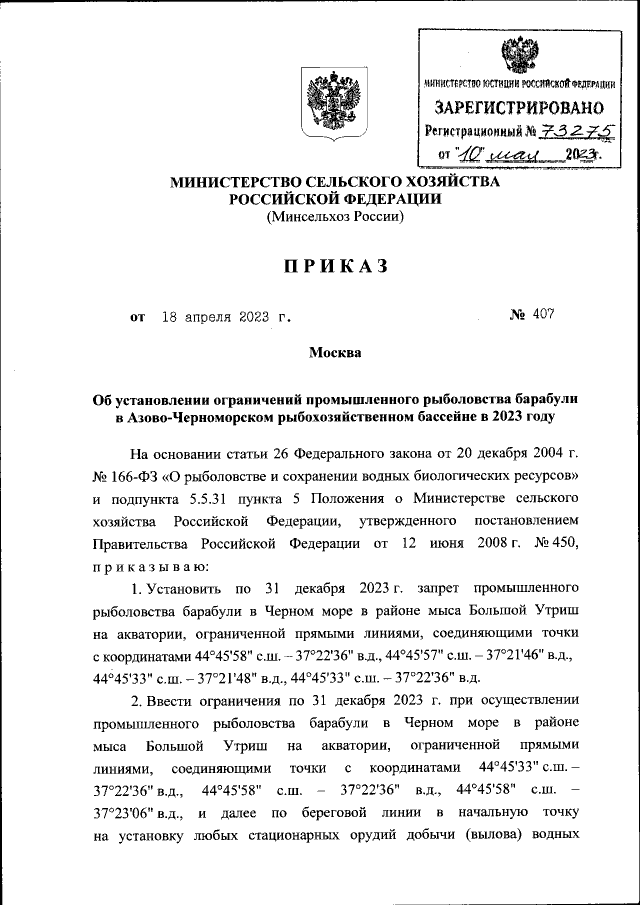 МИНИСТЕРСТВО ЮСТИЦИИ РОССИЙСКОЙ ФЕДЕРАЦИИ
ЗАРЕГИСТРИРОВАНО
Регистрационный № 73275
от "10" мая 2023г.

МИНИСТЕРСТВО СЕЛЬСКОГО ХОЗЯЙСТВА РОССИЙСКОЙ ФЕДЕРАЦИИ
(Минсельхоз России)

ПРИКАЗ

от 18 апреля 2023 г. № 407

Москва

Об установлении ограничений промышленного рыболовства барабули в Азово-Черноморском рыбохозяйственном бассейне в 2023 году

На основании статьи 26 Федерального закона от 20 декабря 2004 г. № 166-ФЗ «О рыболовстве и сохранении водных биологических ресурсов» и подпункта 5.5.31 пункта 5 Положения о Министерстве сельского хозяйства Российской Федерации, утвержденного постановлением Правительства Российской Федерации от 12 июня 2008 г. № 450, приказываю:

1. Установить по 31 декабря 2023 г. запрет промышленного рыболовства барабули в Черном море в районе мыса Большой Утриш на акватории, ограниченной прямыми линиями, соединяющими точки с координатами 44°45'58" с.ш. – 37°22'36" в.д., 44°45'57" с.ш. – 37°21'46" в.д., 44°45'33" с.ш. – 37°21'48" в.д., 44°45'33" с.ш. – 37°22'36" в.д.

2. Ввести ограничения по 31 декабря 2023 г. при осуществлении промышленного рыболовства барабули в Черном море в районе мыса Большой Утриш на акватории, ограниченной прямыми линиями, соединяющими точки с координатами 44°45'33" с.ш. – 37°22'36" в.д., 44°45'58" с.ш. – 37°22'36" в.д., 44°45'58" с.ш. – 37°23'06" в.д., и далее по береговой линии в начальную точку на установку любых стационарных орудий добычи (вылова) водных